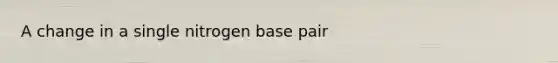 A change in a single nitrogen base pair